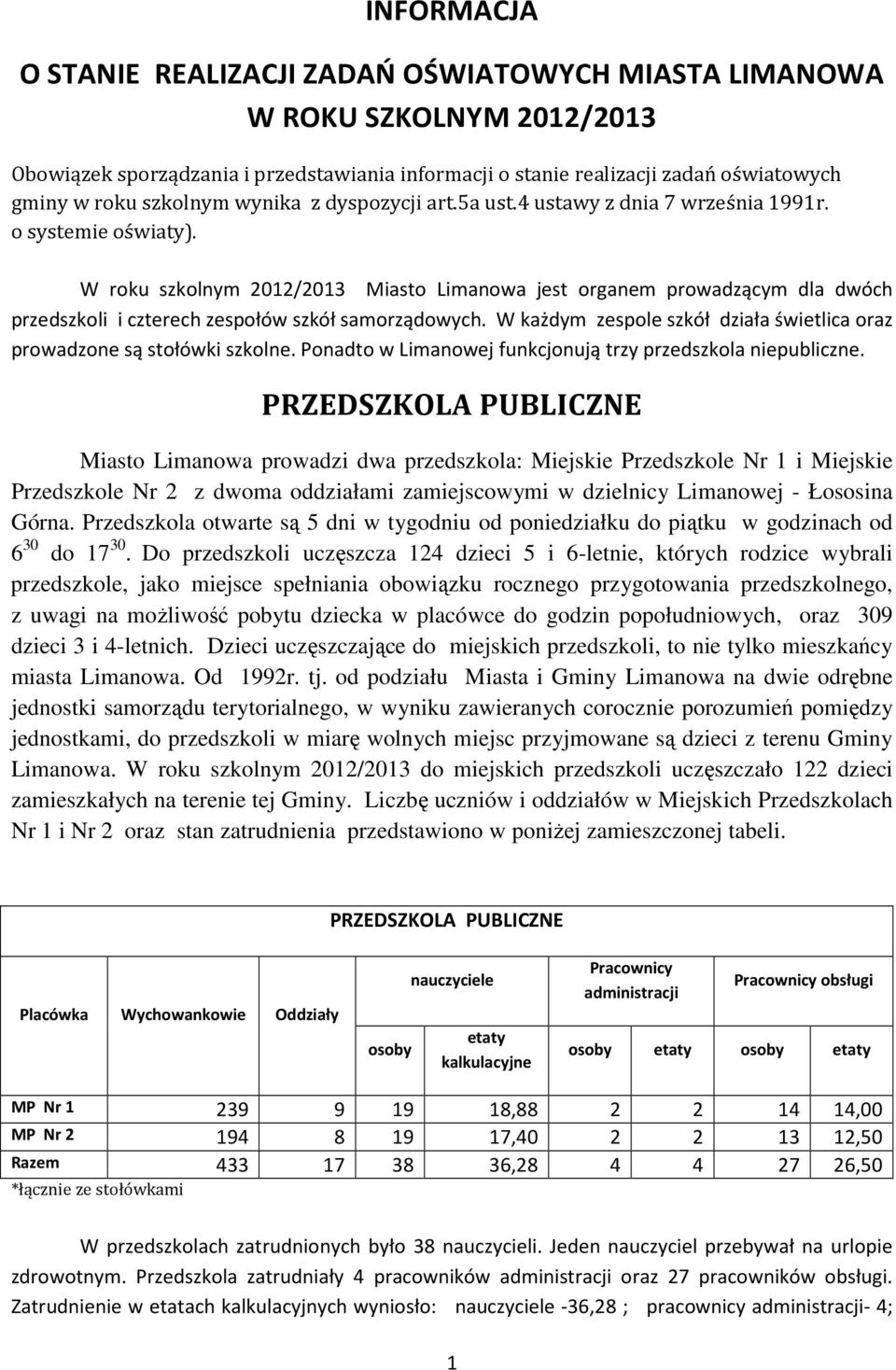 INFORMACJA

O STANIE REALIZACJI ZADAŃ OŚWIATOWYCH MIASTA LIMANOWA W ROKU SZKOLNYM 2012/2013

Obowiązek sporządzania i przedstawiania informacji o stanie realizacji zadań oświatowych gminy w roku szkolnym wynika z dyspozycji art.5a ust.4 ustawy z dnia 7 września 1991r. o systemie oświaty).

W roku szkolnym 2012/2013 Miasto Limanowa jest organem prowadzącym dla dwóch przedszkoli i czterech zespołów szkół samorządowych. W każdym zespole szkół działa świetlica oraz prowadzone są stołówki szkolne. Ponadto w Limanowej funkcjonują trzy przedszkola niepubliczne.

PRZEDSZKOLA PUBLICZNE

Miasto Limanowa prowadzi dwa przedszkola: Miejskie Przedszkole Nr 1 i Miejskie Przedszkole Nr 2 z dwoma oddziałami zamiejscowymi w dzielnicy Limanowej - Łososina Górna. Przedszkola otwarte są 5 dni w tygodniu od poniedziałku do piątku w godzinach od $6^{30}$ do $17^{30}$. Do przedszkoli uczęszcza 124 dzieci 5 i 6-letnie, których rodzice wybrali przedszkole, jako miejsce spełniania obowiązku rocznego przygotowania przedszkolnego, z uwagi na możliwość pobytu dziecka w placówce do godzin popołudniowych, oraz 309 dzieci 3 i 4-letnich. Dzieci uczęszczające do miejskich przedszkoli, to nie tylko mieszkańcy miasta Limanowa. Od 1992r. tj. od podziału Miasta i Gminy Limanowa na dwie odrębne jednostki samorządu terytorialnego, w wyniku zawieranych corocznie porozumień pomiędzy jednostkami, do przedszkoli w miarę wolnych miejsc przyjmowane są dzieci z terenu Gminy Limanowa. W roku szkolnym 2012/2013 do miejskich przedszkoli uczęszczało 122 dzieci zamieszkałych na terenie tej Gminy. Liczbę uczniów i oddziałów w Miejskich Przedszkolach Nr 1 i Nr 2 oraz stan zatrudnienia przedstawiono w poniżej zamieszczonej tabeli.

PRZEDSZKOLA PUBLICZNE

| Placówka | Wychowankowie | Oddziały | nauczyciele osoby | nauczyciele etaty kalkulacyjne | Pracownicy administracji osoby | Pracownicy administracji etaty | Pracownicy obsługi osoby | Pracownicy obsługi etaty |
|---|---|---|---|---|---|---|---|---|
| MP Nr 1 | 239 | 9 | 19 | 18,88 | 2 | 2 | 14 | 14,00 |
| MP Nr 2 | 194 | 8 | 19 | 17,40 | 2 | 2 | 13 | 12,50 |
| Razem | 433 | 17 | 38 | 36,28 | 4 | 4 | 27 | 26,50 |

*łącznie ze stołówkami

W przedszkolach zatrudnionych było 38 nauczycieli. Jeden nauczyciel przebywał na urlopie zdrowotnym. Przedszkola zatrudniały 4 pracowników administracji oraz 27 pracowników obsługi. Zatrudnienie w etatach kalkulacyjnych wyniosło: nauczyciele -36,28 ; pracownicy administracji- 4;

1